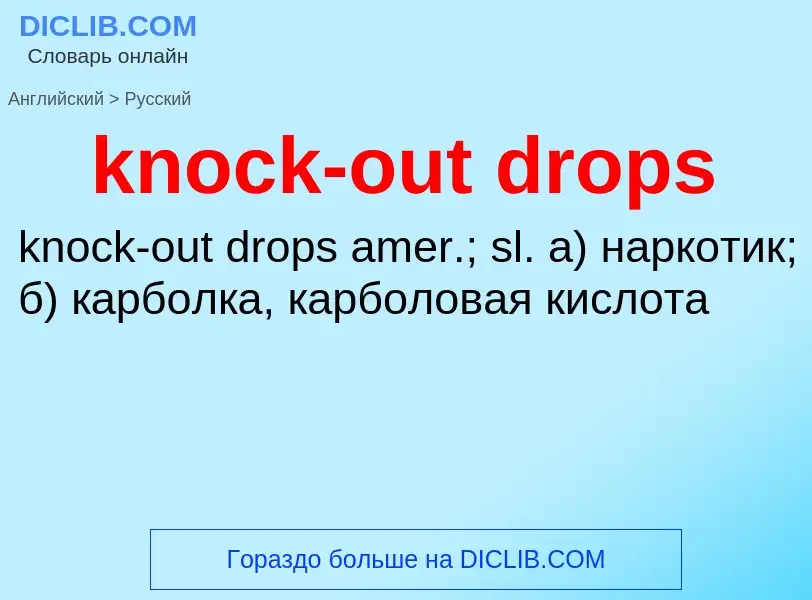 DICLIB.COM
Словарь онлайн

Английский > Русский

knock-out drops

knock-out drops amer.; sl. а) наркотик; б) карболка, карболовая кислота

Гораздо больше на DICLIB.COM